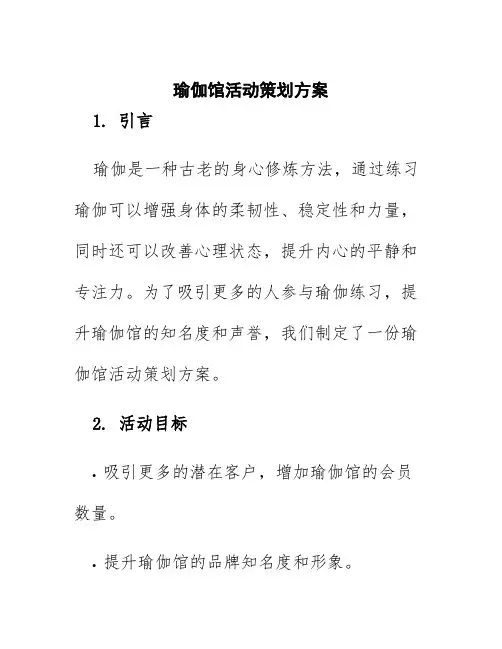 瑜伽馆活动策划方案

1. 引言

瑜伽是一种古老的身心修炼方法，通过练习瑜伽可以增强身体的柔韧性、稳定性和力量，同时还可以改善心理状态，提升内心的平静和专注力。为了吸引更多的人参与瑜伽练习，提升瑜伽馆的知名度和声誉，我们制定了一份瑜伽馆活动策划方案。

2. 活动目标

• 吸引更多的潜在客户，增加瑜伽馆的会员数量。

• 提升瑜伽馆的品牌知名度和形象。